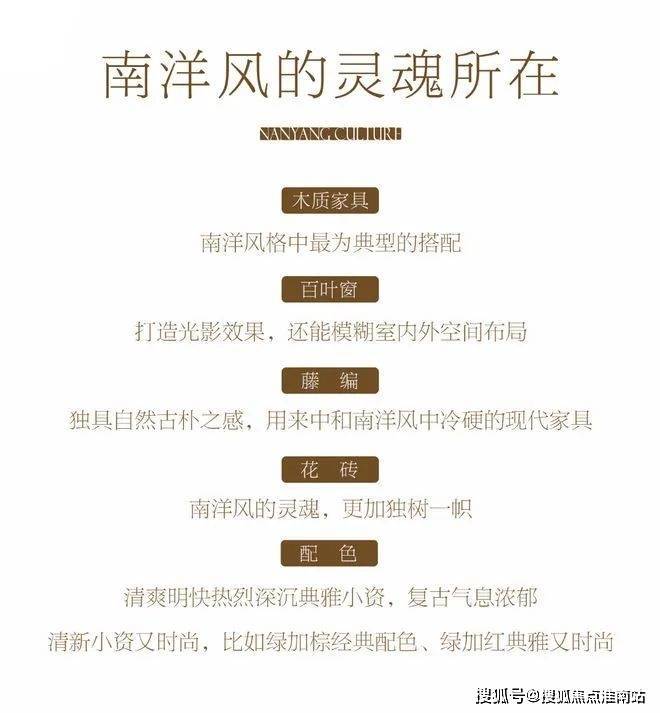 南洋风的灵魂所在

NANYANG CULTURE

木质家具

南洋风格中最为典型的搭配

百叶窗

打造光影效果，还能模糊室内外空间布局

藤 编

独具自然古朴之感，用来中和南洋风中冷硬的现代家具

花 砖

南洋风的灵魂，更加独树一帜

配 色

清爽明快热烈深沉典雅小资，复古气息浓郁

清新小资又时尚，比如绿加棕经典配色、绿加红典雅又时尚

搜狐号@搜狐焦点淮南站